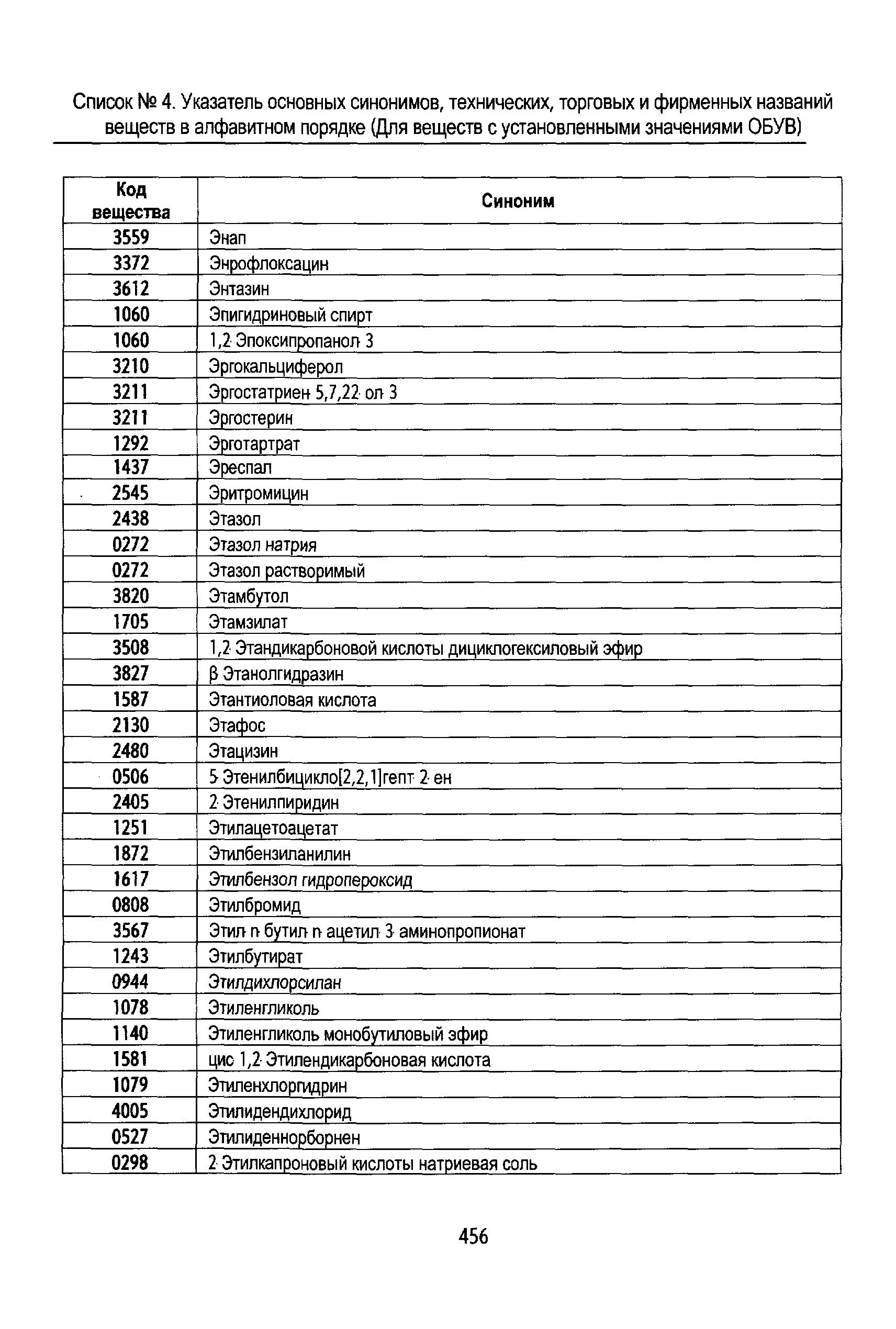 Список № 4. Указатель основных синонимов, технических, торговых и фирменных названий веществ в алфавитном порядке (Для веществ с установленными значениями ОБУВ)

| Код вещества | Синоним |
|---|---|
| 3559 | Энап |
| 3372 | Энрофлоксацин |
| 3612 | Энтазин |
| 1060 | Эпигидриновый спирт |
| 1060 | 1,2 Эпоксипропанол 3 |
| 3210 | Эргокальциферол |
| 3211 | Эргостатриен 5,7,22 ол 3 |
| 3211 | Эргостерин |
| 1292 | Эрготартрат |
| 1437 | Эреспал |
| 2545 | Эритромицин |
| 2438 | Этазол |
| 0272 | Этазол натрия |
| 0272 | Этазол растворимый |
| 3820 | Этамбутол |
| 1705 | Этамзилат |
| 3508 | 1,2 Этандикарбоновой кислоты дициклогексиловый эфир |
| 3827 | β Этанолгидразин |
| 1587 | Этантиоловая кислота |
| 2130 | Этафос |
| 2480 | Этацизин |
| 0506 | 5 Этенилбицикло[2,2,1]гепт 2 ен |
| 2405 | 2 Этенилпиридин |
| 1251 | Этилацетоацетат |
| 1872 | Этилбензиланилин |
| 1617 | Этилбензол гидропероксид |
| 0808 | Этилбромид |
| 3567 | Этил n бутил n ацетил 3 аминопропионат |
| 1243 | Этилбутират |
| 0944 | Этилдихлорсилан |
| 1078 | Этиленгликоль |
| 1140 | Этиленгликоль монобутиловый эфир |
| 1581 | цис 1,2 Этилендикарбоновая кислота |
| 1079 | Этиленхлоргидрин |
| 4005 | Этилидендихлорид |
| 0527 | Этилиденнорборнен |
| 0298 | 2 Этилкапроновый кислоты натриевая соль |

456